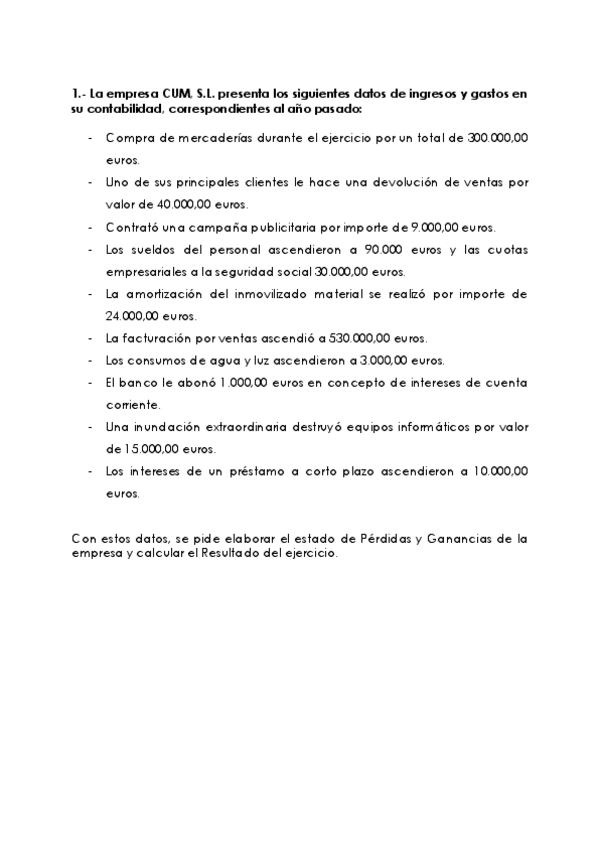 1.- La empresa CUM, S.L. presenta los siguientes datos de ingresos y gastos en su contabilidad, correspondientes al año pasado:

- Compra de mercaderías durante el ejercicio por un total de 300.000,00 euros.
- Uno de sus principales clientes le hace una devolución de ventas por valor de 40.000,00 euros.
- Contrató una campaña publicitaria por importe de 9.000,00 euros.
- Los sueldos del personal ascendieron a 90.000 euros y las cuotas empresariales a la seguridad social 30.000,00 euros.
- La amortización del inmovilizado material se realizó por importe de 24.000,00 euros.
- La facturación por ventas ascendió a 530.000,00 euros.
- Los consumos de agua y luz ascendieron a 3.000,00 euros.
- El banco le abonó 1.000,00 euros en concepto de intereses de cuenta corriente.
- Una inundación extraordinaria destruyó equipos informáticos por valor de 15.000,00 euros.
- Los intereses de un préstamo a corto plazo ascendieron a 10.000,00 euros.

Con estos datos, se pide elaborar el estado de Pérdidas y Ganancias de la empresa y calcular el Resultado del ejercicio.